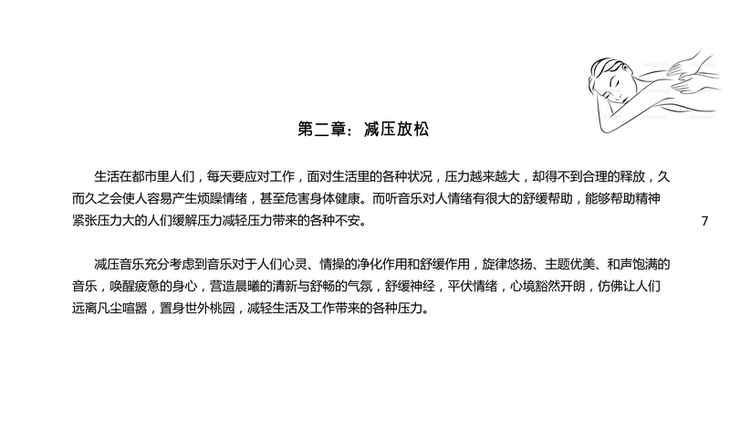 第二章：减压放松

生活在都市里人们，每天要应对工作，面对生活里的各种状况，压力越来越大，却得不到合理的释放，久而久之会使人容易产生烦躁情绪，甚至危害身体健康。而听音乐对人情绪有很大的舒缓帮助，能够帮助精神紧张压力大的人们缓解压力减轻压力带来的各种不安。

7

减压音乐充分考虑到音乐对于人们心灵、情操的净化作用和舒缓作用，旋律悠扬、主题优美、和声饱满的音乐，唤醒疲惫的身心，营造晨曦的清新与舒畅的气氛，舒缓神经，平伏情绪，心境豁然开朗，仿佛让人们远离凡尘喧嚣，置身世外桃园，减轻生活及工作带来的各种压力。